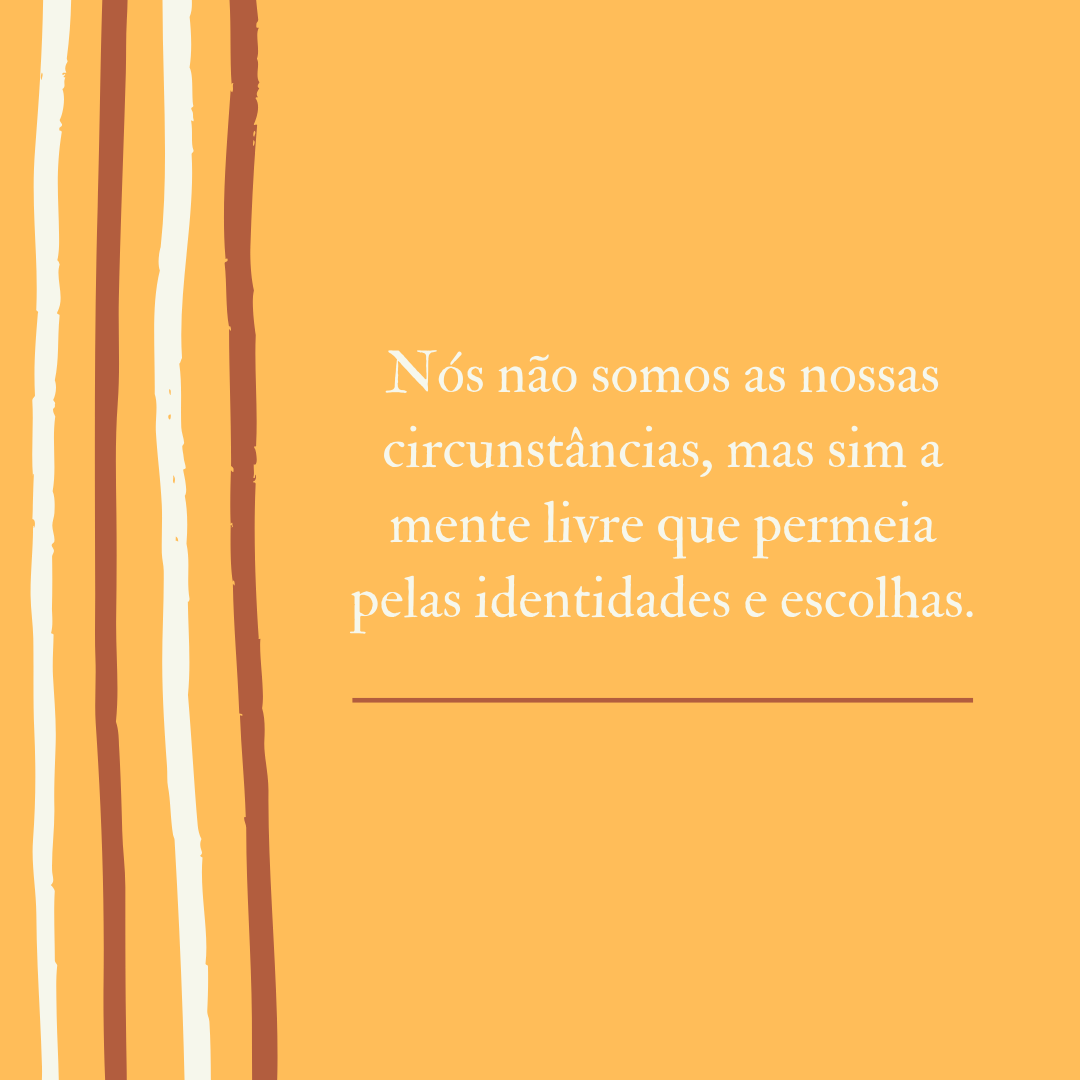 Nós não somos as nossas circunstâncias, mas sim a mente livre que permeia pelas identidades e escolhas.